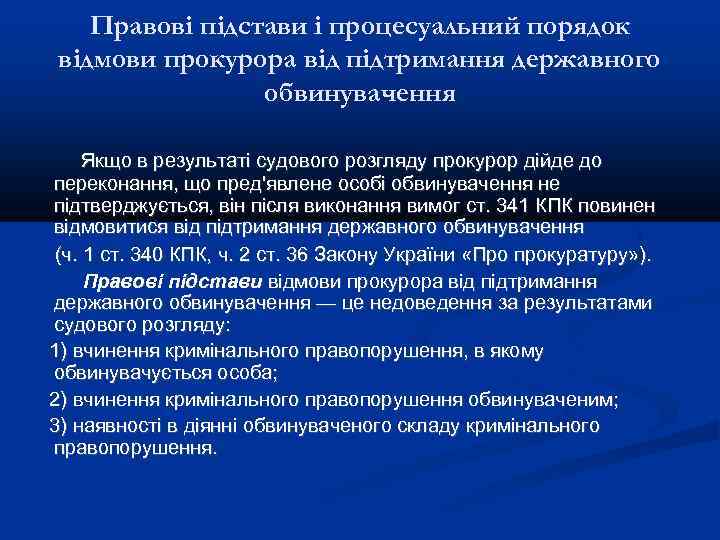 Правові підстави і процесуальний порядок відмови прокурора від підтримання державного обвинувачення

Якщо в результаті судового розгляду прокурор дійде до переконання, що пред'явлене особі обвинувачення не підтверджується, він після виконання вимог ст. 341 КПК повинен відмовитися від підтримання державного обвинувачення (ч. 1 ст. 340 КПК, ч. 2 ст. 36 Закону України «Про прокуратуру»).

Правові підстави відмови прокурора від підтримання державного обвинувачення — це недоведення за результатами судового розгляду:

1) вчинення кримінального правопорушення, в якому обвинувачується особа;

2) вчинення кримінального правопорушення обвинуваченим;

3) наявності в діянні обвинуваченого складу кримінального правопорушення.